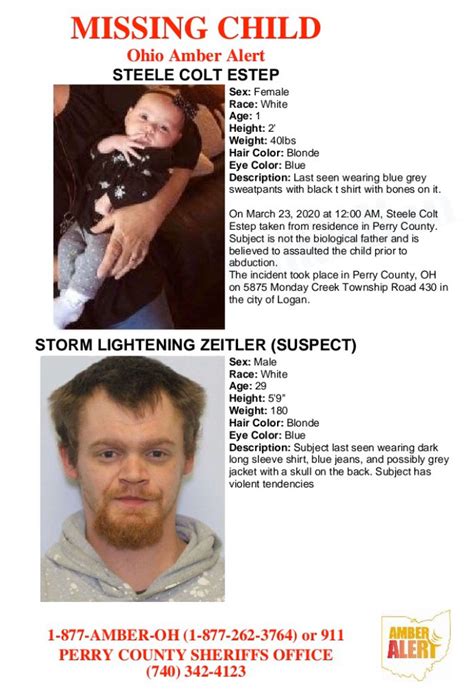 MISSING CHILD
Ohio Amber Alert
STEELE COLT ESTEP

Sex: Female
Race: White
Age: 1
Height: 2'
Weight: 40lbs
Hair Color: Blonde
Eye Color: Blue
Description: Last seen wearing blue grey sweatpants with black t shirt with bones on it.

On March 23, 2020 at 12:00 AM, Steele Colt Estep taken from residence in Perry County. Subject is not the biological father and is believed to assaulted the child prior to abduction.
The incident took place in Perry County, OH on 5875 Monday Creek Township Road 430 in the city of Logan.

STORM LIGHTENING ZEITLER (SUSPECT)

Sex: Male
Race: White
Age: 29
Height: 5'9"
Weight: 180
Hair Color: Blonde
Eye Color: Blue
Description: Subject last seen wearing dark long sleeve shirt, blue jeans, and possibly grey jacket with a skull on the back. Subject has violent tendencies

1-877-AMBER-OH (1-877-262-3764) or 911
PERRY COUNTY SHERIFFS OFFICE
(740) 342-4123

AMBER ALERT